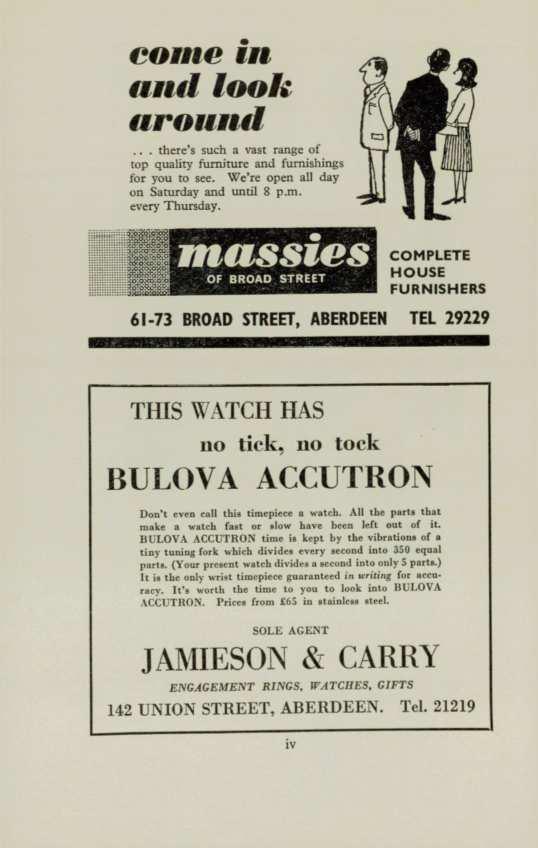 come in and look around

. . . there's such a vast range of top quality furniture and furnishings for you to see. We're open all day on Saturday and until 8 p.m. every Thursday.

massies
OF BROAD STREET

COMPLETE
HOUSE
FURNISHERS

61-73 BROAD STREET, ABERDEEN TEL 29229

THIS WATCH HAS
no tick, no tock
BULOVA ACCUTRON

Don't even call this timepiece a watch. All the parts that make a watch fast or slow have been left out of it. BULOVA ACCUTRON time is kept by the vibrations of a tiny tuning fork which divides every second into 350 equal parts. (Your present watch divides a second into only 5 parts.) It is the only wrist timepiece guaranteed in writing for accuracy. It's worth the time to you to look into BULOVA ACCUTRON. Prices from £65 in stainless steel.

SOLE AGENT
JAMIESON & CARRY
ENGAGEMENT RINGS, WATCHES, GIFTS
142 UNION STREET, ABERDEEN. Tel. 21219

iv